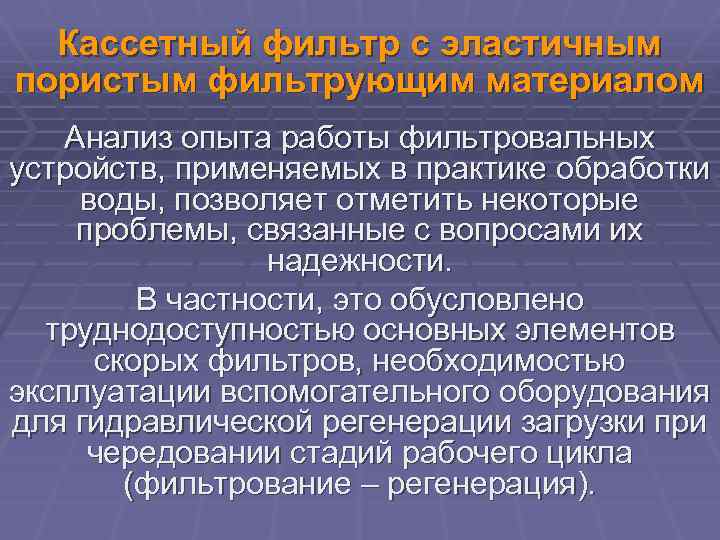 Кассетный фильтр с эластичным пористым фильтрующим материалом

Анализ опыта работы фильтровальных устройств, применяемых в практике обработки воды, позволяет отметить некоторые проблемы, связанные с вопросами их надежности.

В частности, это обусловлено труднодоступностью основных элементов скорых фильтров, необходимостью эксплуатации вспомогательного оборудования для гидравлической регенерации загрузки при чередовании стадий рабочего цикла (фильтрование – регенерация).